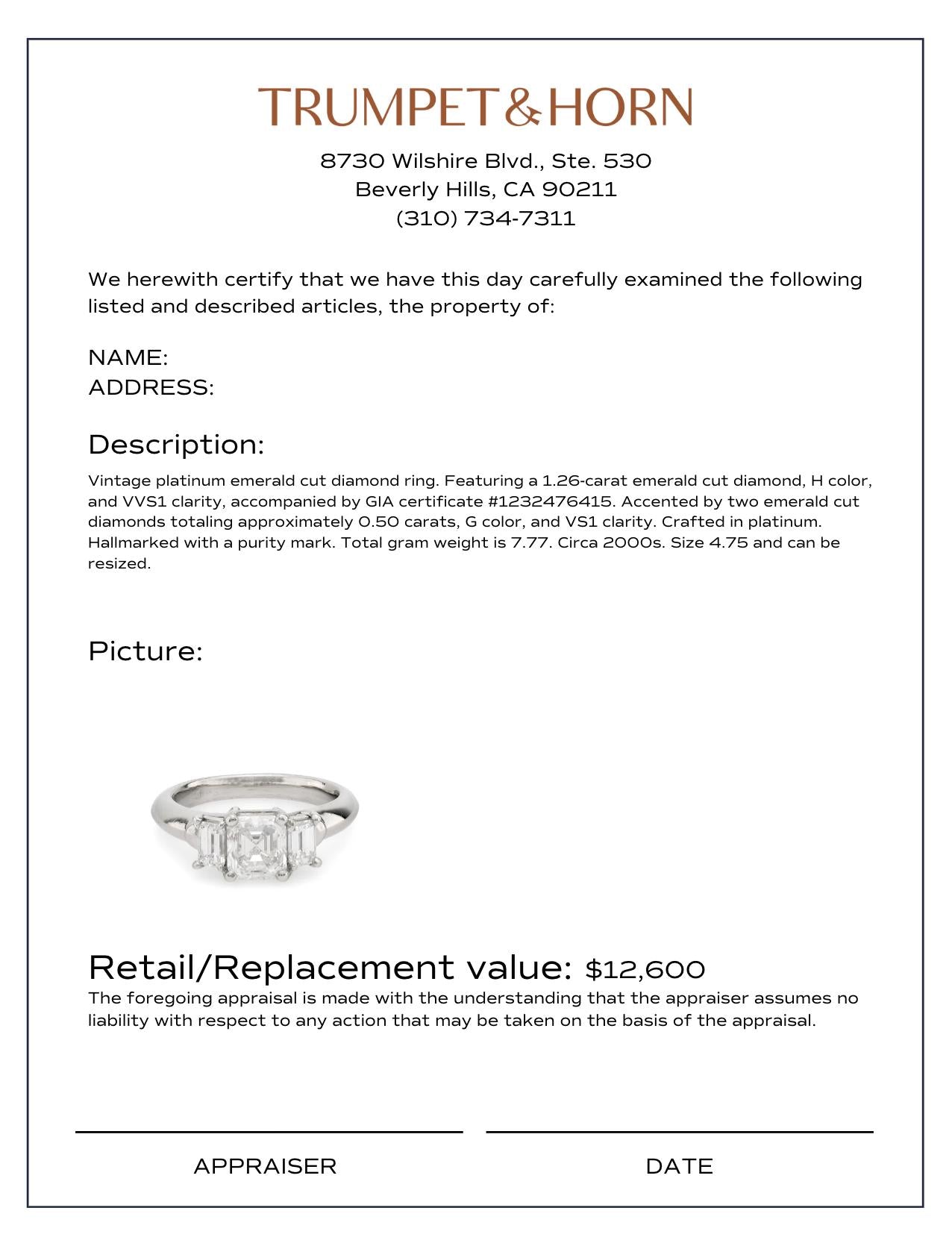 TRUMPET&HORN

8730 Wilshire Blvd., Ste. 530
Beverly Hills, CA 90211
(310) 734-7311

We herewith certify that we have this day carefully examined the following listed and described articles, the property of:

NAME:
ADDRESS:

Description:

Vintage platinum emerald cut diamond ring. Featuring a 1.26-carat emerald cut diamond, H color, and VVS1 clarity, accompanied by GIA certificate #1232476415. Accented by two emerald cut diamonds totaling approximately 0.50 carats, G color, and VS1 clarity. Crafted in platinum. Hallmarked with a purity mark. Total gram weight is 7.77. Circa 2000s. Size 4.75 and can be resized.

Picture:

Retail/Replacement value: $12,600

The foregoing appraisal is made with the understanding that the appraiser assumes no liability with respect to any action that may be taken on the basis of the appraisal.

APPRAISER

DATE